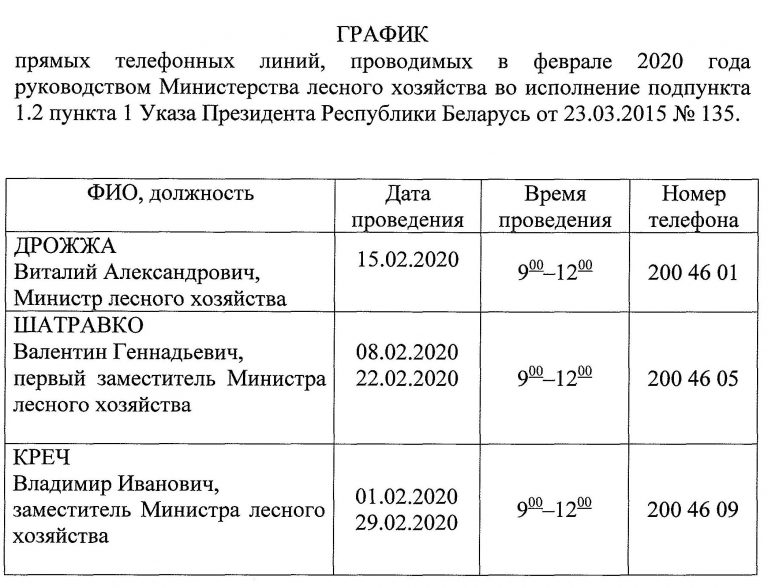 ГРАФИК
прямых телефонных линий, проводимых в феврале 2020 года руководством Министерства лесного хозяйства во исполнение подпункта 1.2 пункта 1 Указа Президента Республики Беларусь от 23.03.2015 № 135.

| ФИО, должность | Дата проведения | Время проведения | Номер телефона |
|---|---|---|---|
| ДРОЖЖА Виталий Александрович, Министр лесного хозяйства | 15.02.2020 | $9^{00}$–$12^{00}$ | 200 46 01 |
| ШАТРАВКО Валентин Геннадьевич, первый заместитель Министра лесного хозяйства | 08.02.2020 22.02.2020 | $9^{00}$–$12^{00}$ | 200 46 05 |
| КРЕЧ Владимир Иванович, заместитель Министра лесного хозяйства | 01.02.2020 29.02.2020 | $9^{00}$–$12^{00}$ | 200 46 09 |